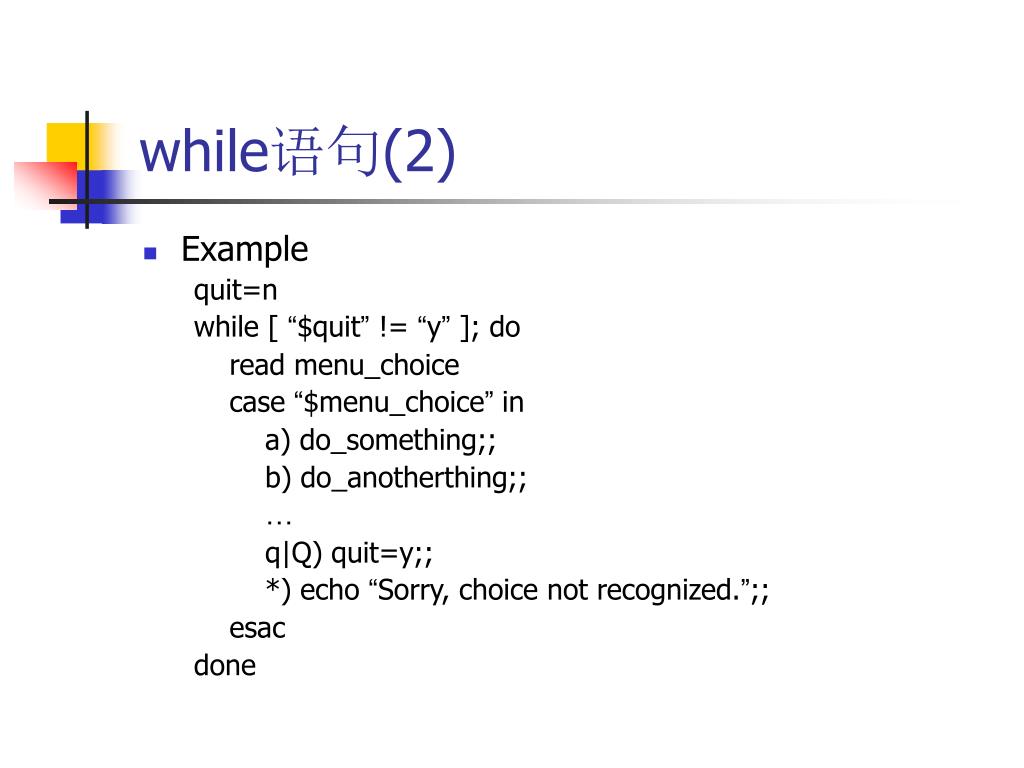 while语句(2)

Example
quit=n
while [ “$quit” != “y” ]; do
read menu_choice
case “$menu_choice” in
a) do_something;;
b) do_anotherthing;;
…
q|Q) quit=y;;
*) echo “Sorry, choice not recognized.”;;
esac
done